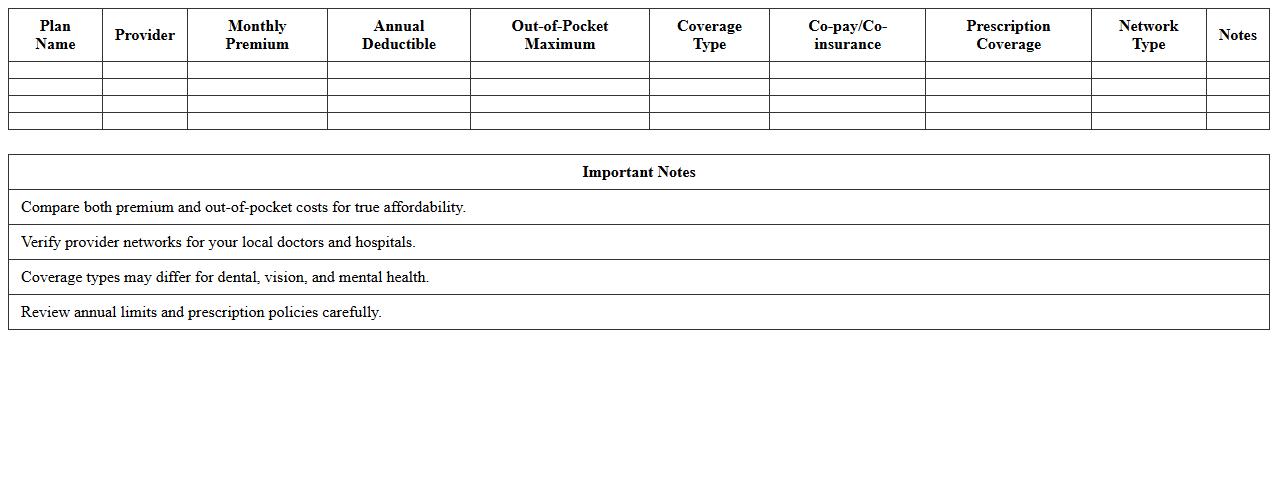 | Plan Name | Provider | Monthly Premium | Annual Deductible | Out-of-Pocket Maximum | Coverage Type | Co-pay/Co-insurance | Prescription Coverage | Network Type | Notes |
|---|---|---|---|---|---|---|---|---|---|
| | | | | | | | | | |
| | | | | | | | | | |
| | | | | | | | | | |
| | | | | | | | | | |

| Important Notes |
|---|
| Compare both premium and out-of-pocket costs for true affordability. |
| Verify provider networks for your local doctors and hospitals. |
| Coverage types may differ for dental, vision, and mental health. |
| Review annual limits and prescription policies carefully. |